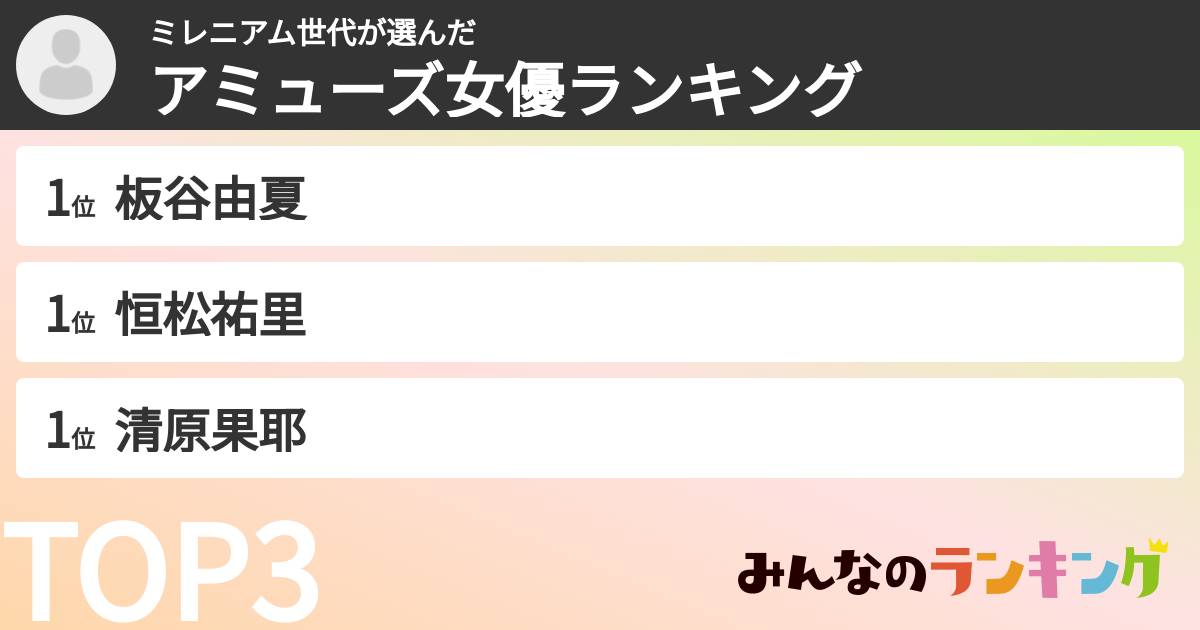 ミレニアム世代が選んだ
アミューズ女優ランキング

1位 板谷由夏

1位 恒松祐里

1位 清原果耶

TOP3

みんなのランキング